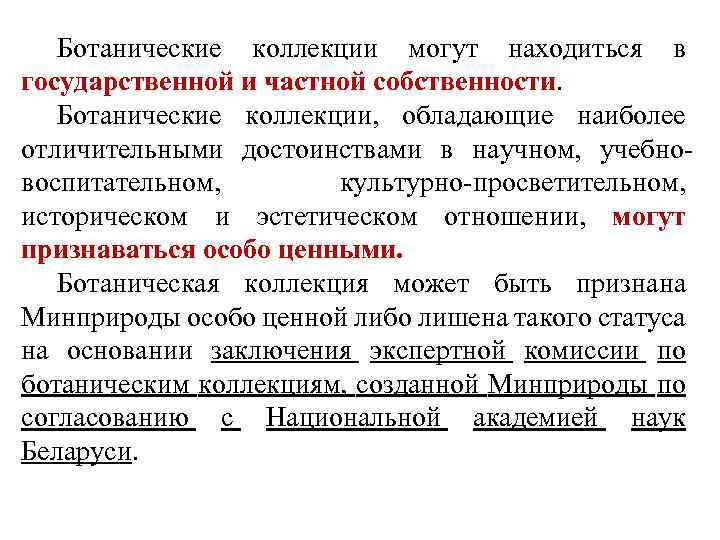 Ботанические коллекции могут находиться в государственной и частной собственности.

Ботанические коллекции, обладающие наиболее отличительными достоинствами в научном, учебно-воспитательном, культурно-просветительном, историческом и эстетическом отношении, могут признаваться особо ценными.

Ботаническая коллекция может быть признана Минприроды особо ценной либо лишена такого статуса на основании заключения экспертной комиссии по ботаническим коллекциям, созданной Минприроды по согласованию с Национальной академией наук Беларуси.